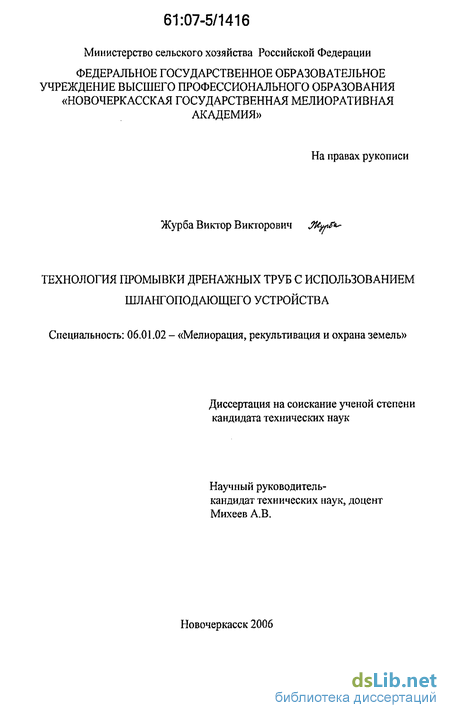 61:07-5/1416

Министерство сельского хозяйства Российской Федерации

ФЕДЕРАЛЬНОЕ ГОСУДАРСТВЕННОЕ ОБРАЗОВАТЕЛЬНОЕ УЧРЕЖДЕНИЕ ВЫСШЕГО ПРОФЕССИОНАЛЬНОГО ОБРАЗОВАНИЯ «НОВОЧЕРКАССКАЯ ГОСУДАРСТВЕННАЯ МЕЛИОРАТИВНАЯ АКАДЕМИЯ»

На правах рукописи

Журба Виктор Викторович Журба

ТЕХНОЛОГИЯ ПРОМЫВКИ ДРЕНАЖНЫХ ТРУБ С ИСПОЛЬЗОВАНИЕМ ШЛАНГОПОДАЮЩЕГО УСТРОЙСТВА

Специальность: 06.01.02 – «Мелиорация, рекультивация и охрана земель»

Диссертация на соискание ученой степени кандидата технических наук

Научный руководитель-
кандидат технических наук, доцент
Михеев А.В.

Новочеркасск 2006

dsLib.net
библиотека диссертаций